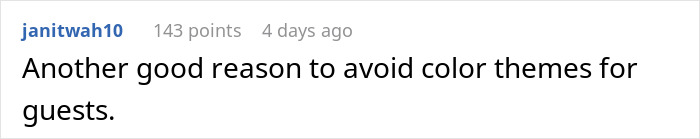 janitwah10 143 points 4 days ago

Another good reason to avoid color themes for guests.